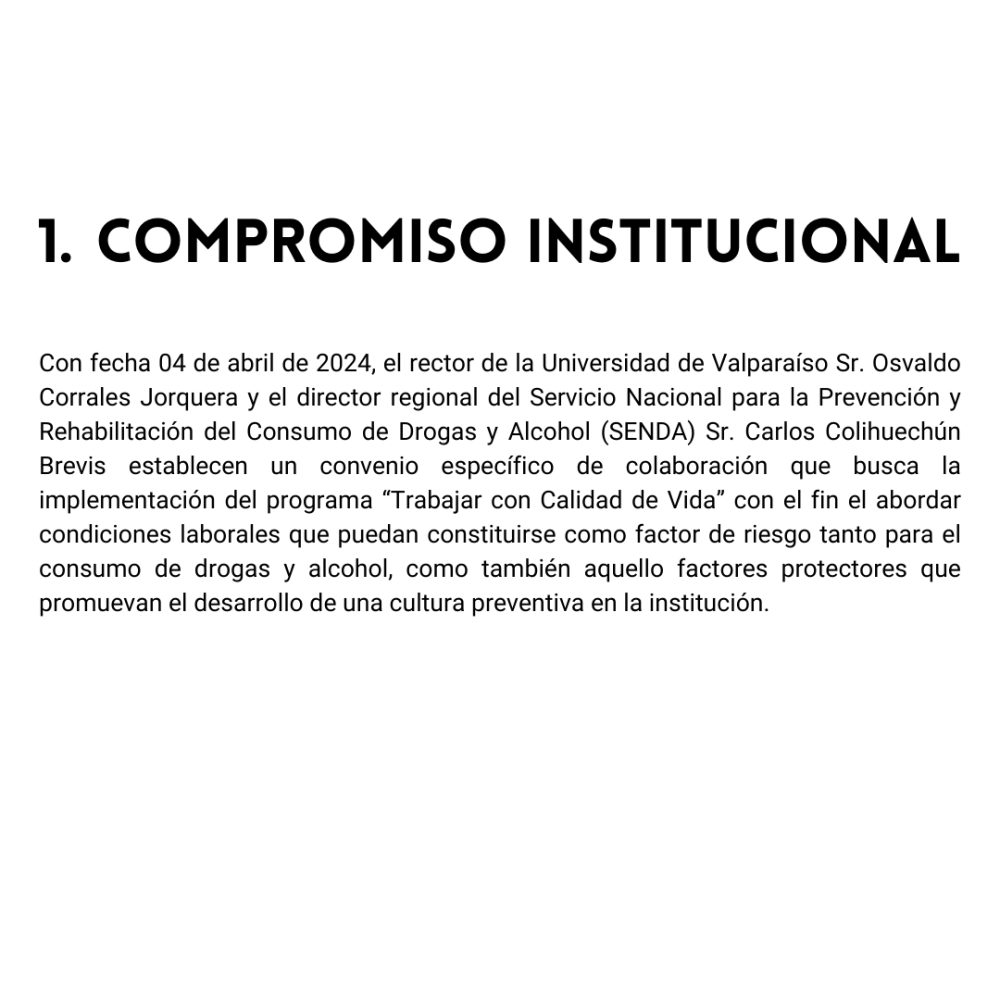 1. COMPROMISO INSTITUCIONAL

Con fecha 04 de abril de 2024, el rector de la Universidad de Valparaíso Sr. Osvaldo Corrales Jorquera y el director regional del Servicio Nacional para la Prevención y Rehabilitación del Consumo de Drogas y Alcohol (SENDA) Sr. Carlos Colihuechún Brevis establecen un convenio específico de colaboración que busca la implementación del programa “Trabajar con Calidad de Vida” con el fin el abordar condiciones laborales que puedan constituirse como factor de riesgo tanto para el consumo de drogas y alcohol, como también aquello factores protectores que promuevan el desarrollo de una cultura preventiva en la institución.